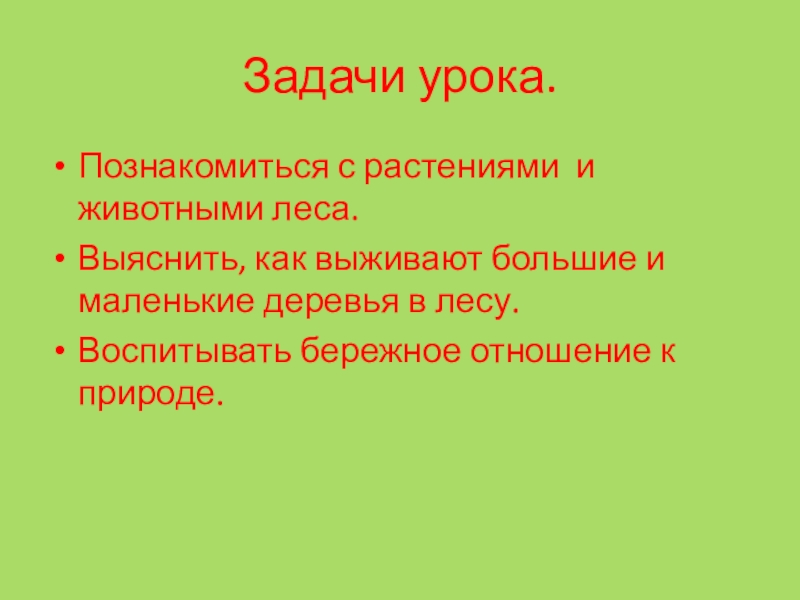 Задачи урока.

• Познакомиться с растениями и животными леса.
• Выяснить, как выживают большие и маленькие деревья в лесу.
• Воспитывать бережное отношение к природе.